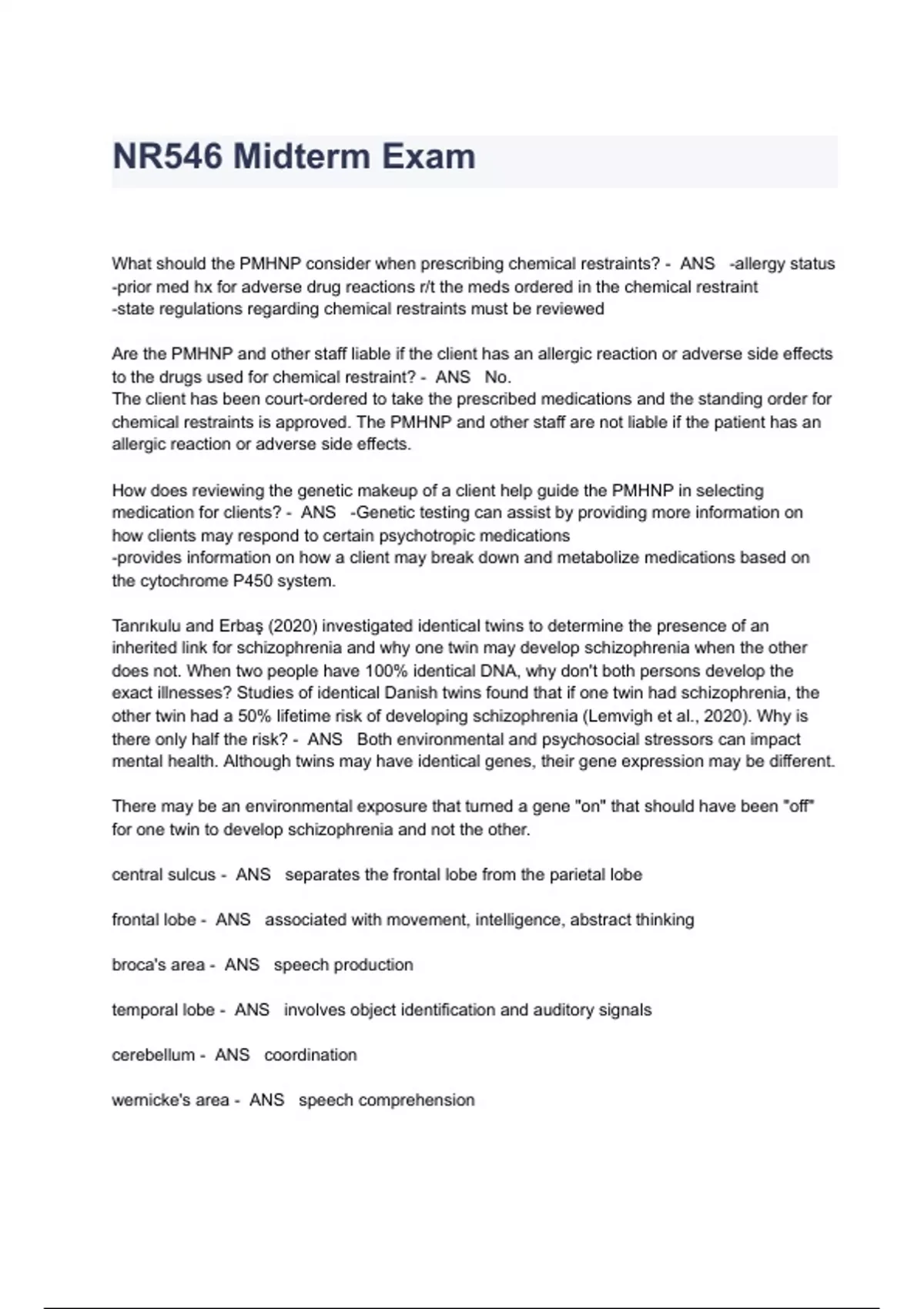 NR546 Midterm Exam

What should the PMHNP consider when prescribing chemical restraints? - ANS -allergy status
-prior med hx for adverse drug reactions r/t the meds ordered in the chemical restraint
-state regulations regarding chemical restraints must be reviewed

Are the PMHNP and other staff liable if the client has an allergic reaction or adverse side effects to the drugs used for chemical restraint? - ANS No.
The client has been court-ordered to take the prescribed medications and the standing order for chemical restraints is approved. The PMHNP and other staff are not liable if the patient has an allergic reaction or adverse side effects.

How does reviewing the genetic makeup of a client help guide the PMHNP in selecting medication for clients? - ANS -Genetic testing can assist by providing more information on how clients may respond to certain psychotropic medications
-provides information on how a client may break down and metabolize medications based on the cytochrome P450 system.

Tanrıkulu and Erbaş (2020) investigated identical twins to determine the presence of an inherited link for schizophrenia and why one twin may develop schizophrenia when the other does not. When two people have 100% identical DNA, why don't both persons develop the exact illnesses? Studies of identical Danish twins found that if one twin had schizophrenia, the other twin had a 50% lifetime risk of developing schizophrenia (Lemvigh et al., 2020). Why is there only half the risk? - ANS Both environmental and psychosocial stressors can impact mental health. Although twins may have identical genes, their gene expression may be different.

There may be an environmental exposure that turned a gene "on" that should have been "off" for one twin to develop schizophrenia and not the other.

central sulcus - ANS separates the frontal lobe from the parietal lobe

frontal lobe - ANS associated with movement, intelligence, abstract thinking

broca's area - ANS speech production

temporal lobe - ANS involves object identification and auditory signals

cerebellum - ANS coordination

wernicke's area - ANS speech comprehension